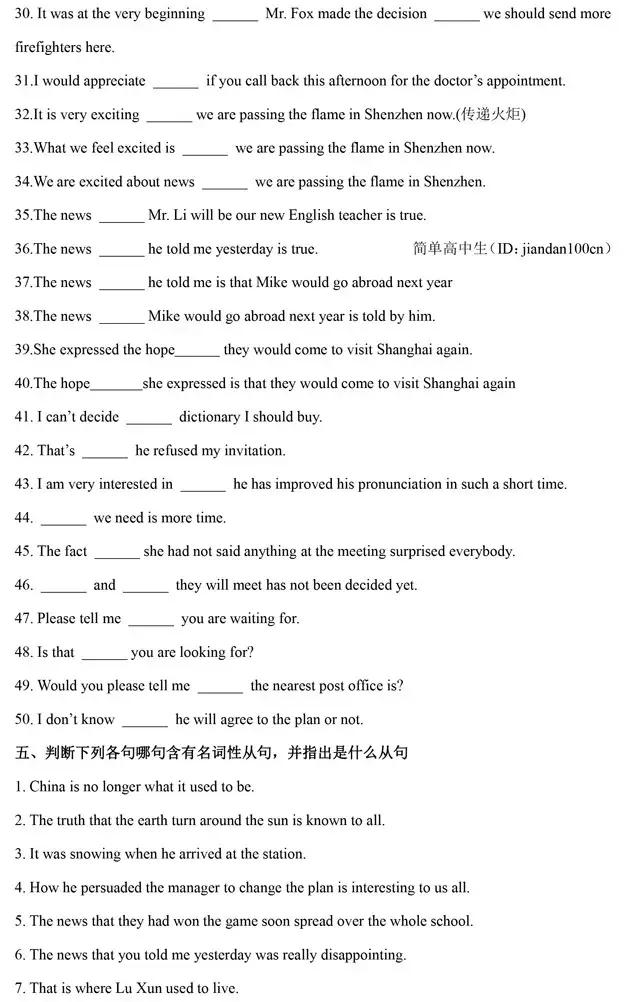 30. It was at the very beginning ______ Mr. Fox made the decision ______ we should send more firefighters here.

31.I would appreciate ______ if you call back this afternoon for the doctor's appointment.

32.It is very exciting ______ we are passing the flame in Shenzhen now.(传递火炬)

33.What we feel excited is ______ we are passing the flame in Shenzhen now.

34.We are excited about news ______ we are passing the flame in Shenzhen.

35.The news ______ Mr. Li will be our new English teacher is true.

36.The news ______ he told me yesterday is true. 简单高中生（ID：jiandan100cn）

37.The news ______ he told me is that Mike would go abroad next year

38.The news ______ Mike would go abroad next year is told by him.

39.She expressed the hope______ they would come to visit Shanghai again.

40.The hope_______she expressed is that they would come to visit Shanghai again

41. I can't decide ______ dictionary I should buy.

42. That's ______ he refused my invitation.

43. I am very interested in ______ he has improved his pronunciation in such a short time.

44. ______ we need is more time.

45. The fact ______ she had not said anything at the meeting surprised everybody.

46. ______ and ______ they will meet has not been decided yet.

47. Please tell me ______ you are waiting for.

48. Is that ______ you are looking for?

49. Would you please tell me ______ the nearest post office is?

50. I don't know ______ he will agree to the plan or not.

五、判断下列各句哪句含有名词性从句，并指出是什么从句

1. China is no longer what it used to be.

2. The truth that the earth turn around the sun is known to all.

3. It was snowing when he arrived at the station.

4. How he persuaded the manager to change the plan is interesting to us all.

5. The news that they had won the game soon spread over the whole school.

6. The news that you told me yesterday was really disappointing.

7. That is where Lu Xun used to live.